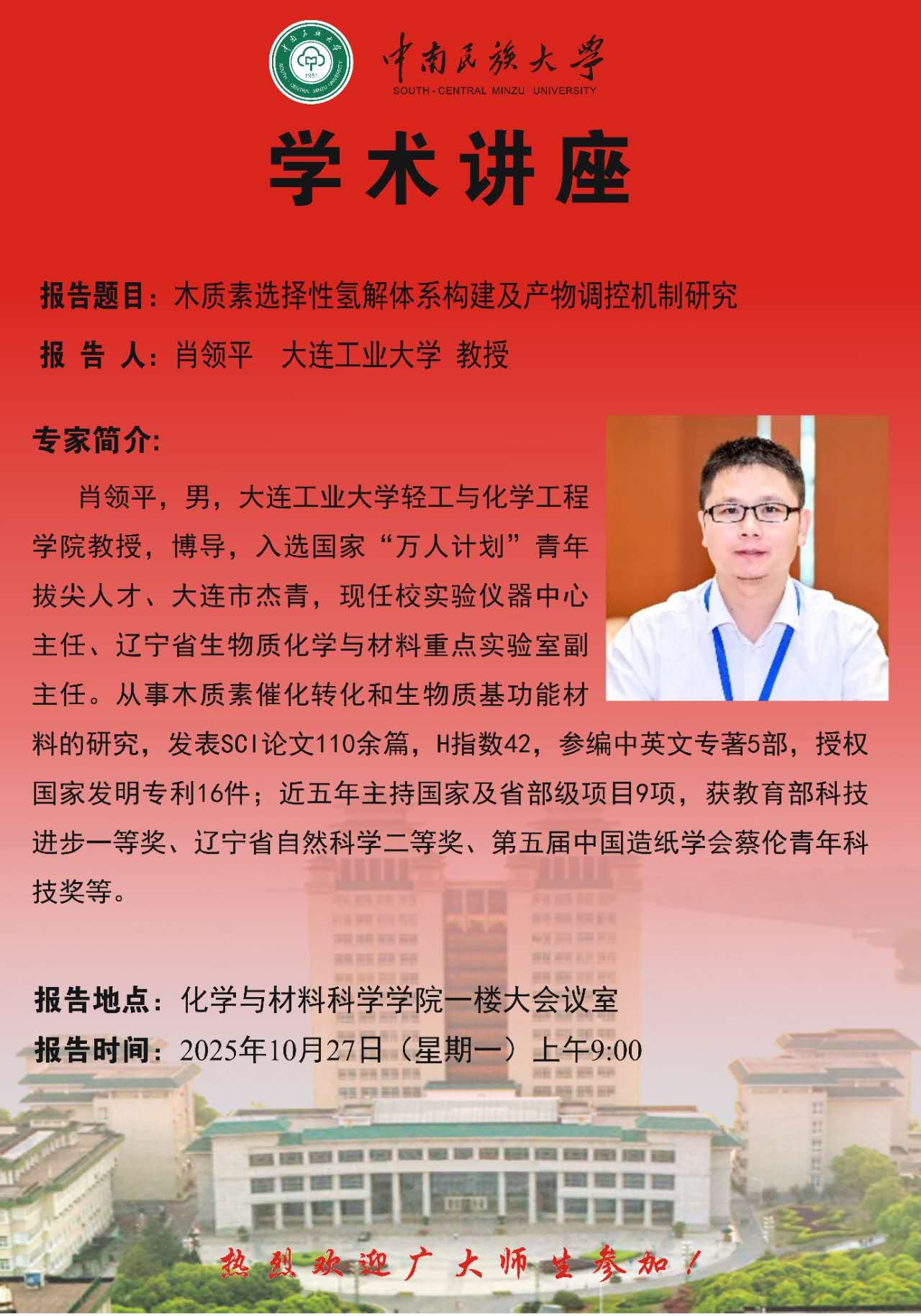 中南民族大学
SOUTH-CENTRAL MINZU UNIVERSITY
1951

学术讲座

报告题目：木质素选择性氢解体系构建及产物调控机制研究

报 告 人：肖领平 大连工业大学 教授

专家简介：

肖领平，男，大连工业大学轻工与化学工程学院教授，博导，入选国家“万人计划”青年拔尖人才、大连市杰青，现任校实验仪器中心主任、辽宁省生物质化学与材料重点实验室副主任。从事木质素催化转化和生物质基功能材料的研究，发表SCI论文110余篇，H指数42，参编中英文专著5部，授权国家发明专利16件；近五年主持国家及省部级项目9项，获教育部科技进步一等奖、辽宁省自然科学二等奖、第五届中国造纸学会蔡伦青年科技奖等。

报告地点：化学与材料科学学院一楼大会议室

报告时间：2025年10月27日（星期一）上午9:00

热烈欢迎广大师生参加！